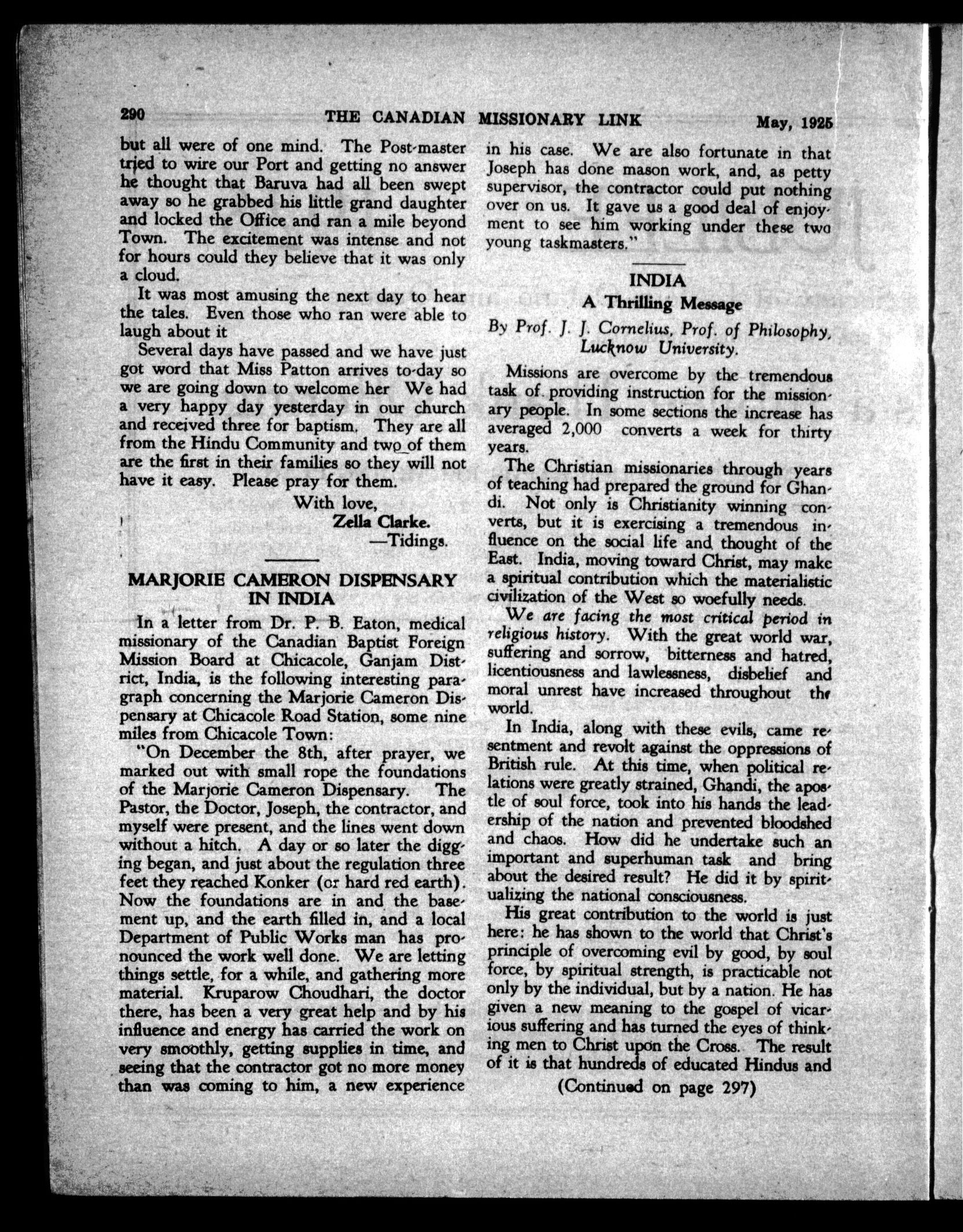 290 THE CANADIAN MISSIONARY LINK May, 1925

but all were of one mind. The Post-master tried to wire our Port and getting no answer he thought that Baruva had all been swept away so he grabbed his little grand daughter and locked the Office and ran a mile beyond Town. The excitement was intense and not for hours could they believe that it was only a cloud.

It was most amusing the next day to hear the tales. Even those who ran were able to laugh about it

Several days have passed and we have just got word that Miss Patton arrives to-day so we are going down to welcome her We had a very happy day yesterday in our church and received three for baptism. They are all from the Hindu Community and two of them are the first in their families so they will not have it easy. Please pray for them.

With love,
Zella Clarke.
—Tidings.

MARJORIE CAMERON DISPENSARY IN INDIA

In a letter from Dr. P. B. Eaton, medical missionary of the Canadian Baptist Foreign Mission Board at Chicacole, Ganjam District, India, is the following interesting paragraph concerning the Marjorie Cameron Dispensary at Chicacole Road Station, some nine miles from Chicacole Town:

"On December the 8th, after prayer, we marked out with small rope the foundations of the Marjorie Cameron Dispensary. The Pastor, the Doctor, Joseph, the contractor, and myself were present, and the lines went down without a hitch. A day or so later the digging began, and just about the regulation three feet they reached Konker (or hard red earth). Now the foundations are in and the basement up, and the earth filled in, and a local Department of Public Works man has pronounced the work well done. We are letting things settle, for a while, and gathering more material. Kruparow Choudhari, the doctor there, has been a very great help and by his influence and energy has carried the work on very smoothly, getting supplies in time, and seeing that the contractor got no more money than was coming to him, a new experience in his case. We are also fortunate in that Joseph has done mason work, and, as petty supervisor, the contractor could put nothing over on us. It gave us a good deal of enjoyment to see him working under these two young taskmasters."

INDIA
A Thrilling Message
By Prof. J. J. Cornelius, Prof. of Philosophy, Lucknow University.

Missions are overcome by the tremendous task of providing instruction for the missionary people. In some sections the increase has averaged 2,000 converts a week for thirty years.

The Christian missionaries through years of teaching had prepared the ground for Ghandi. Not only is Christianity winning converts, but it is exercising a tremendous influence on the social life and thought of the East. India, moving toward Christ, may make a spiritual contribution which the materialistic civilization of the West so woefully needs.

We are facing the most critical period in religious history. With the great world war, suffering and sorrow, bitterness and hatred, licentiousness and lawlessness, disbelief and moral unrest have increased throughout the world.

In India, along with these evils, came resentment and revolt against the oppressions of British rule. At this time, when political relations were greatly strained, Ghandi, the apostle of soul force, took into his hands the leadership of the nation and prevented bloodshed and chaos. How did he undertake such an important and superhuman task and bring about the desired result? He did it by spiritualizing the national consciousness.

His great contribution to the world is just here: he has shown to the world that Christ's principle of overcoming evil by good, by soul force, by spiritual strength, is practicable not only by the individual, but by a nation. He has given a new meaning to the gospel of vicarious suffering and has turned the eyes of thinking men to Christ upon the Cross. The result of it is that hundreds of educated Hindus and

(Continued on page 297)